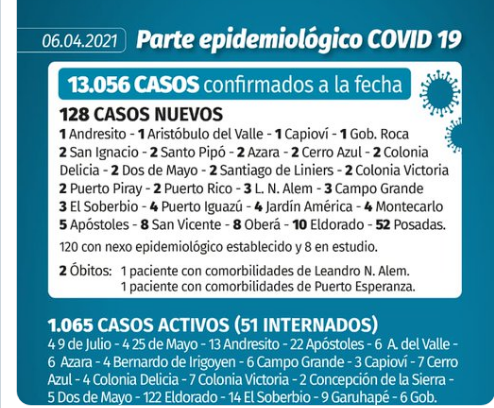 06.04.2021 Parte epidemiológico COVID 19

13.056 CASOS confirmados a la fecha

128 CASOS NUEVOS

1 Andresito - 1 Aristóbulo del Valle - 1 Capioví - 1 Gob. Roca 2 San Ignacio - 2 Santo Pipó - 2 Azara - 2 Cerro Azul - 2 Colonia Delicia - 2 Dos de Mayo - 2 Santiago de Liniers - 2 Colonia Victoria 2 Puerto Piray - 2 Puerto Rico - 3 L. N. Alem - 3 Campo Grande 3 El Soberbio - 4 Puerto Iguazú - 4 Jardín América - 4 Montecarlo 5 Apóstoles - 8 San Vicente - 8 Oberá - 10 Eldorado - 52 Posadas.

120 con nexo epidemiológico establecido y 8 en estudio.

2 Óbitos: 1 paciente con comorbilidades de Leandro N. Alem.
1 paciente con comorbilidades de Puerto Esperanza.

1.065 CASOS ACTIVOS (51 INTERNADOS)

4 9 de Julio - 4 25 de Mayo - 13 Andresito - 22 Apóstoles - 6 A. del Valle - 6 Azara - 4 Bernardo de Irigoyen - 6 Campo Grande - 3 Capioví - 7 Cerro Azul - 4 Colonia Delicia - 7 Colonia Victoria - 2 Concepción de la Sierra - 5 Dos de Mayo - 122 Eldorado - 14 El Soberbio - 9 Garuhapé - 6 Gob.